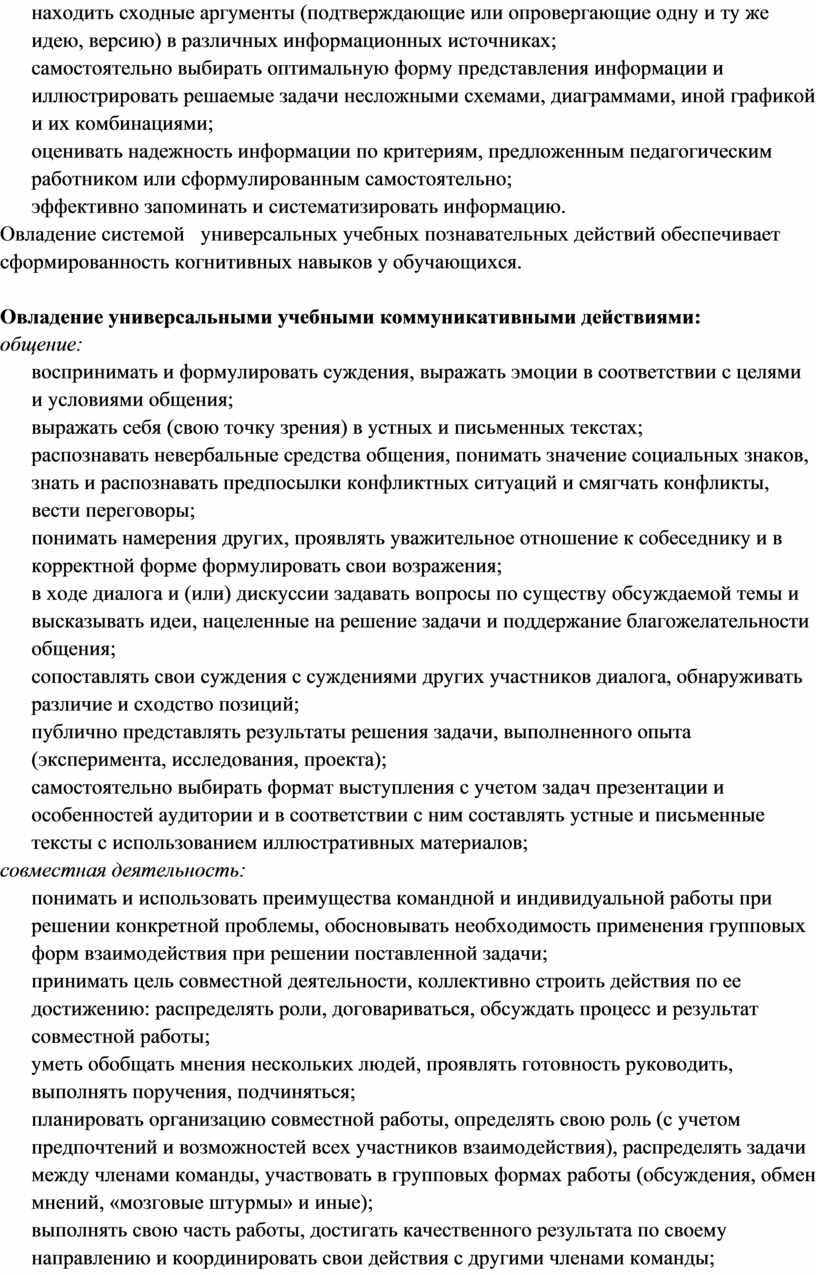 находить сходные аргументы (подтверждающие или опровергающие одну и ту же идею, версию) в различных информационных источниках;
самостоятельно выбирать оптимальную форму представления информации и иллюстрировать решаемые задачи несложными схемами, диаграммами, иной графикой и их комбинациями;
оценивать надежность информации по критериям, предложенным педагогическим работником или сформулированным самостоятельно;
эффективно запоминать и систематизировать информацию.
Овладение системой универсальных учебных познавательных действий обеспечивает сформированность когнитивных навыков у обучающихся.

Овладение универсальными учебными коммуникативными действиями:
общение:
воспринимать и формулировать суждения, выражать эмоции в соответствии с целями и условиями общения;
выражать себя (свою точку зрения) в устных и письменных текстах;
распознавать невербальные средства общения, понимать значение социальных знаков, знать и распознавать предпосылки конфликтных ситуаций и смягчать конфликты, вести переговоры;
понимать намерения других, проявлять уважительное отношение к собеседнику и в корректной форме формулировать свои возражения;
в ходе диалога и (или) дискуссии задавать вопросы по существу обсуждаемой темы и высказывать идеи, нацеленные на решение задачи и поддержание благожелательности общения;
сопоставлять свои суждения с суждениями других участников диалога, обнаруживать различие и сходство позиций;
публично представлять результаты решения задачи, выполненного опыта (эксперимента, исследования, проекта);
самостоятельно выбирать формат выступления с учетом задач презентации и особенностей аудитории и в соответствии с ним составлять устные и письменные тексты с использованием иллюстративных материалов;
совместная деятельность:
понимать и использовать преимущества командной и индивидуальной работы при решении конкретной проблемы, обосновывать необходимость применения групповых форм взаимодействия при решении поставленной задачи;
принимать цель совместной деятельности, коллективно строить действия по ее достижению: распределять роли, договариваться, обсуждать процесс и результат совместной работы;
уметь обобщать мнения нескольких людей, проявлять готовность руководить, выполнять поручения, подчиняться;
планировать организацию совместной работы, определять свою роль (с учетом предпочтений и возможностей всех участников взаимодействия), распределять задачи между членами команды, участвовать в групповых формах работы (обсуждения, обмен мнений, «мозговые штурмы» и иные);
выполнять свою часть работы, достигать качественного результата по своему направлению и координировать свои действия с другими членами команды;